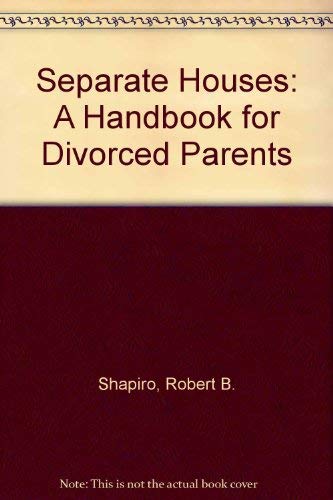 Separate Houses: A Handbook for Divorced Parents

Shapiro, Robert B.

Note: This is not the actual book cover